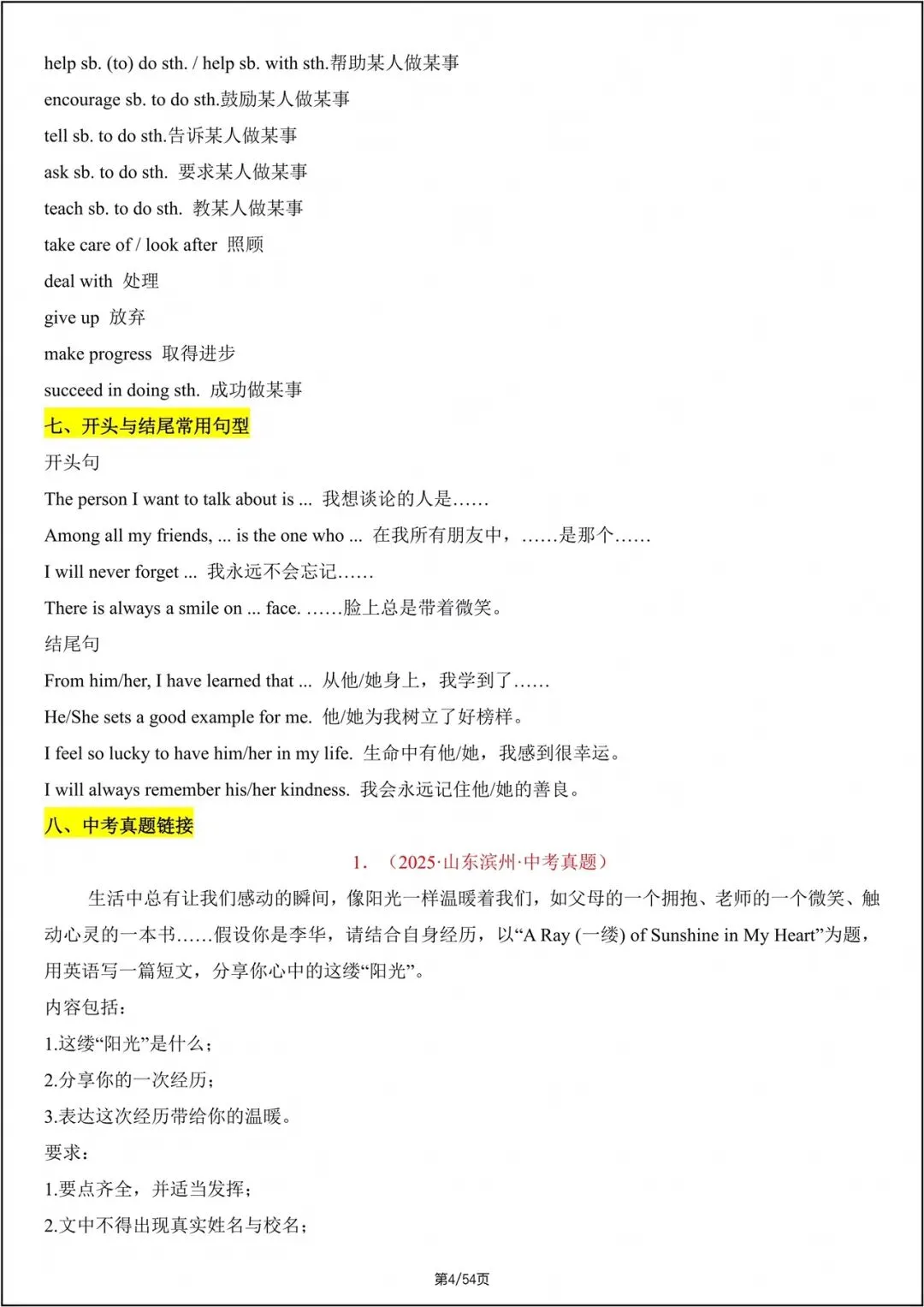 help sb. (to) do sth. / help sb. with sth.帮助某人做某事

encourage sb. to do sth.鼓励某人做某事

tell sb. to do sth.告诉某人做某事

ask sb. to do sth. 要求某人做某事

teach sb. to do sth. 教某人做某事

take care of / look after 照顾

deal with 处理

give up 放弃

make progress 取得进步

succeed in doing sth. 成功做某事

七、开头与结尾常用句型

开头句

The person I want to talk about is ... 我想谈论的人是……

Among all my friends, ... is the one who ... 在我所有朋友中，……是那个……

I will never forget ... 我永远不会忘记……

There is always a smile on ... face. ……脸上总是带着微笑。

结尾句

From him/her, I have learned that ... 从他/她身上，我学到了……

He/She sets a good example for me. 他/她为我树立了好榜样。

I feel so lucky to have him/her in my life. 生命中有他/她，我感到很幸运。

I will always remember his/her kindness. 我会永远记住他/她的善良。

八、中考真题链接

1. （2025·山东滨州·中考真题）

生活中总有让我们感动的瞬间，像阳光一样温暖着我们，如父母的一个拥抱、老师的一个微笑、触动心灵的一本书……假设你是李华，请结合自身经历，以“A Ray (一缕) of Sunshine in My Heart”为题，用英语写一篇短文，分享你心中的这缕“阳光”。

内容包括：

1.这缕“阳光”是什么；

2.分享你的一次经历；

3.表达这次经历带给你的温暖。

要求：

1.要点齐全，并适当发挥；

2.文中不得出现真实姓名与校名；

第4/54页